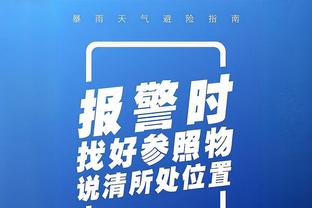 暴雨天气避险指南

报警时
找好参照物
说清所处位置